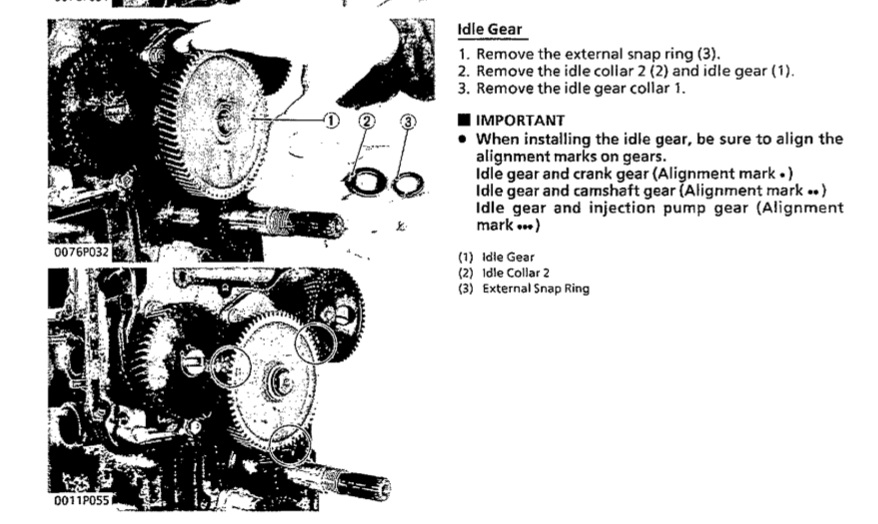 ①
②
③
0076P032

0011P055

Idle Gear

1. Remove the external snap ring (3).
2. Remove the idle collar 2 (2) and idle gear (1).
3. Remove the idle gear collar 1.

■ IMPORTANT
• When installing the idle gear, be sure to align the alignment marks on gears.
Idle gear and crank gear (Alignment mark •)
Idle gear and camshaft gear (Alignment mark ••)
Idle gear and injection pump gear (Alignment mark •••)

(1) Idle Gear
(2) Idle Collar 2
(3) External Snap Ring